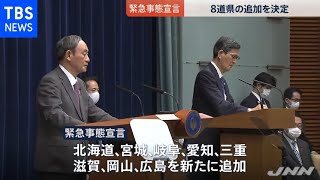 TBS NEWS

緊急事態宣言

8道県の追加を決定

緊急事態宣言

北海道、宮城、岐阜、愛知、三重
滋賀、岡山、広島を新たに追加

JNN